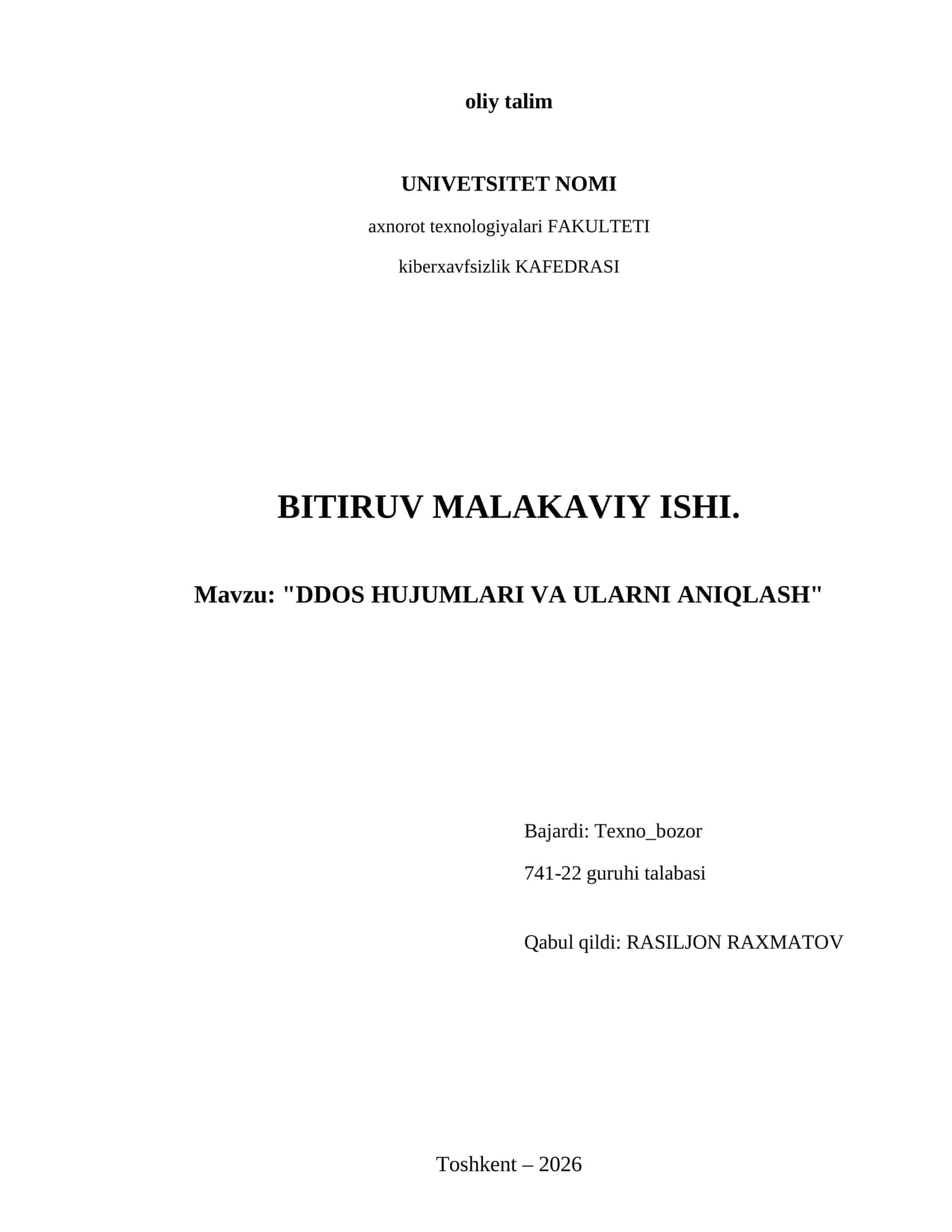 oliy talim

UNIVETSITET NOMI

axnorot texnologiyalari FAKULTETI

kiberxavfsizlik KAFEDRASI

BITIRUV MALAKAVIY ISHI.

Mavzu: "DDOS HUJUMLARI VA ULARNI ANIQLASH"

Bajardi: Texno_bozor

741-22 guruhi talabasi

Qabul qildi: RASILJON RAXMATOV

Toshkent – 2026